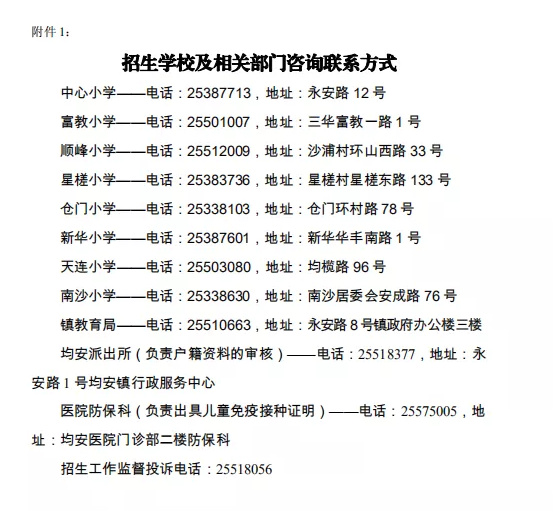 附件 1：

招生学校及相关部门咨询联系方式

中心小学——电话：25387713，地址：永安路 12 号

富教小学——电话：25501007，地址：三华富教一路 1 号

顺峰小学——电话：25512009，地址：沙浦村环山西路 33 号

星槎小学——电话：25383736，地址：星槎村星槎东路 133 号

仓门小学——电话：25338103，地址：仓门环村路 78 号

新华小学——电话：25387601，地址：新华华丰南路 1 号

天连小学——电话：25503080，地址：均榄路 96 号

南沙小学——电话：25338630，地址：南沙居委会安成路 76 号

镇教育局——电话：25510663，地址：永安路 8 号镇政府办公楼三楼

均安派出所（负责户籍资料的审核）——电话：25518377，地址：永安路 1 号均安镇行政服务中心

医院防保科（负责出具儿童免疫接种证明）——电话：25575005，地址：均安医院门诊部二楼防保科

招生工作监督投诉电话：25518056